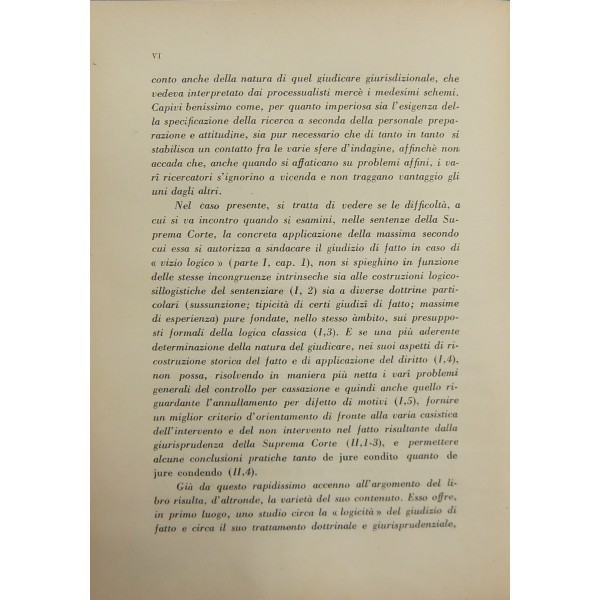 VI

conto anche della natura di quel giudicare giurisdizionale, che vedeva interpretato dai processualisti mercè i medesimi schemi. Capivi benissimo come, per quanto imperiosa sia l'esigenza della specificazione della ricerca a seconda della personale preparazione e attitudine, sia pur necessario che di tanto in tanto si stabilisca un contatto fra le varie sfere d'indagine, affinchè non accada che, anche quando si affaticano su problemi affini, i varî ricercatori s'ignorino a vicenda e non traggano vantaggio gli uni dagli altri.

Nel caso presente, si tratta di vedere se le difficoltà, a cui si va incontro quando si esamini, nelle sentenze della Suprema Corte, la concreta applicazione della massima secondo cui essa si autorizza a sindacare il giudizio di fatto in caso di « vizio logico » (parte I, cap. 1), non si spieghino in funzione delle stesse incongruenze intrinseche sia alle costruzioni logico-sillogistiche del sentenziare (I, 2) sia a diverse dottrine particolari (sussunzione; tipicità di certi giudizi di fatto; massime di esperienza) pure fondate, nello stesso àmbito, sui presupposti formali della logica classica (I,3). E se una più aderente determinazione della natura del giudicare, nei suoi aspetti di ricostruzione storica del fatto e di applicazione del diritto (I,4), non possa, risolvendo in maniera più netta i varî problemi generali del controllo per cassazione e quindi anche quello riguardante l'annullamento per difetto di motivi (I,5), fornire un miglior criterio d'orientamento di fronte alla varia casistica dell'intervento e del non intervento nel fatto risultante dalla giurisprudenza della Suprema Corte (II,1-3), e permettere alcune conclusioni pratiche tanto de jure condito quanto de jure condendo (II,4).

Già da questo rapidissimo accenno all'argomento del libro risulta, d'altronde, la varietà del suo contenuto. Esso offre, in primo luogo, uno studio circa la « logicità » del giudizio di fatto e circa il suo trattamento dottrinale e giurisprudenziale,